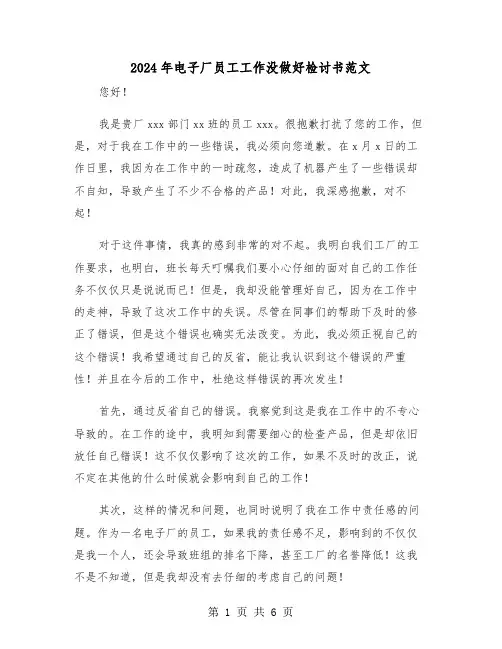 2024年电子厂员工工作没做好检讨书范文

您好！

我是贵厂xxx部门xx班的员工xxx。很抱歉打扰了您的工作，但是，对于我在工作中的一些错误，我必须向您道歉。在x月x日的工作日里，我因为在工作中的一时疏忽，造成了机器产生了一些错误却不自知，导致产生了不少不合格的产品！对此，我深感抱歉，对不起！

对于这件事情，我真的感到非常的对不起。我明白我们工厂的工作要求，也明白，班长每天叮嘱我们要小心仔细的面对自己的工作任务不仅仅只是说说而已！但是，我却没能管理好自己，因为在工作中的走神，导致了这次工作中的失误。尽管在同事们的帮助下及时的修正了错误，但是这个错误也确实无法改变。为此，我必须正视自己的这个错误！我希望通过自己的反省，能让我认识到这个错误的严重性！并且在今后的工作中，杜绝这样错误的再次发生！

首先，通过反省自己的错误。我察觉到这是我在工作中的不专心导致的。在工作的途中，我明知到需要细心的检查产品，但是却依旧放任自己错误！这不仅仅影响了这次的工作，如果不及时的改正，说不定在其他的什么时候就会影响到自己的工作！

其次，这样的情况和问题，也同时说明了我在工作中责任感的问题。作为一名电子厂的员工，如果我的责任感不足，影响到的不仅仅是我一个人，还会导致班组的排名下降，甚至工厂的名誉降低！这我不是不知道，但是我却没有去仔细的考虑自己的问题！

第 1 页 共 6 页